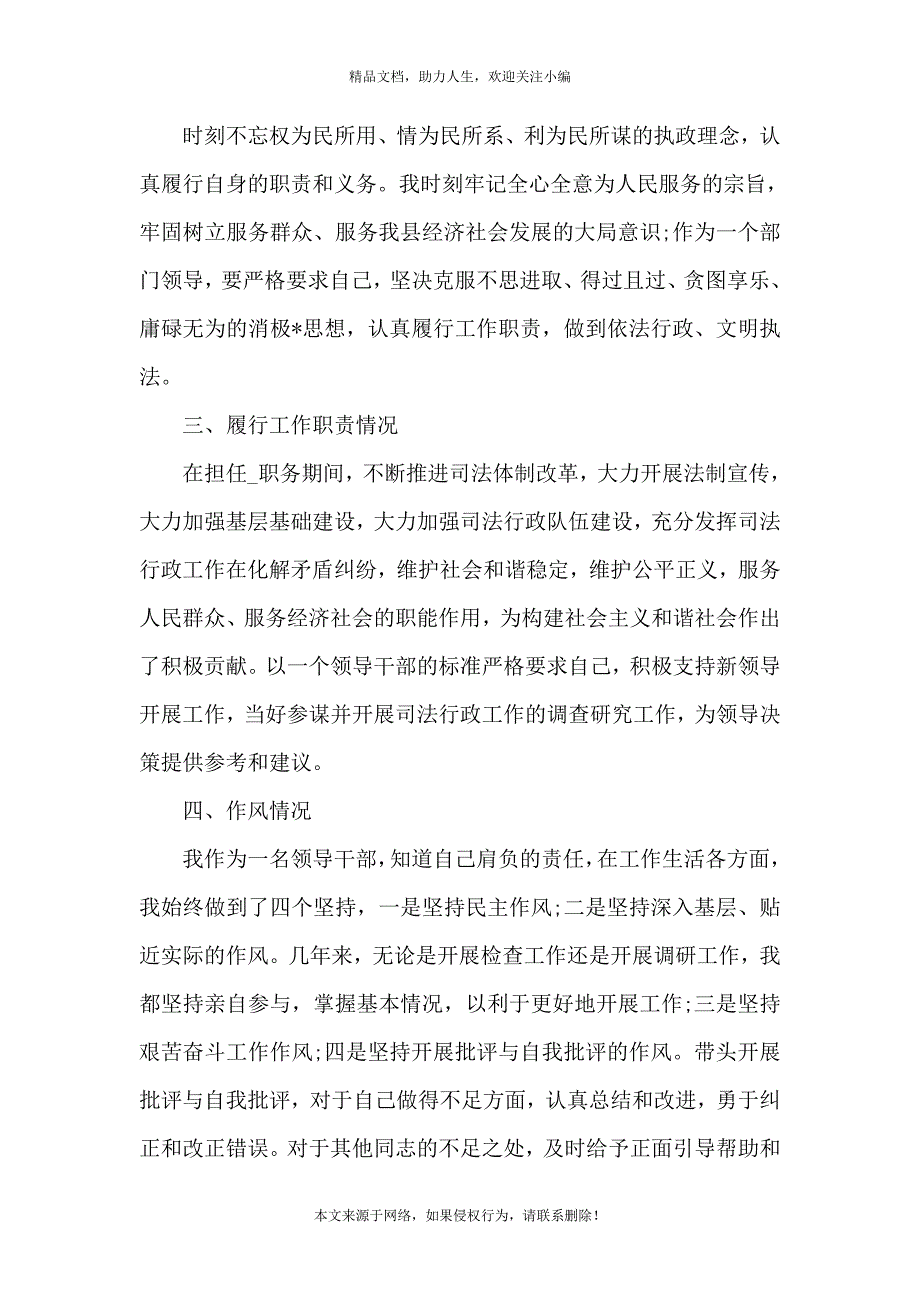 精品文档，助力人生，欢迎关注小编

时刻不忘权为民所用、情为民所系、利为民所谋的执政理念，认真履行自身的职责和义务。我时刻牢记全心全意为人民服务的宗旨，牢固树立服务群众、服务我县经济社会发展的大局意识;作为一个部门领导，要严格要求自己，坚决克服不思进取、得过且过、贪图享乐、庸碌无为的消极*思想，认真履行工作职责，做到依法行政、文明执法。

三、履行工作职责情况

在担任_职务期间，不断推进司法体制改革，大力开展法制宣传，大力加强基层基础建设，大力加强司法行政队伍建设，充分发挥司法行政工作在化解矛盾纠纷，维护社会和谐稳定，维护公平正义，服务人民群众、服务经济社会的职能作用，为构建社会主义和谐社会作出了积极贡献。以一个领导干部的标准严格要求自己，积极支持新领导开展工作，当好参谋并开展司法行政工作的调查研究工作，为领导决策提供参考和建议。

四、作风情况

我作为一名领导干部，知道自己肩负的责任，在工作生活各方面，我始终做到了四个坚持，一是坚持民主作风;二是坚持深入基层、贴近实际的作风。几年来，无论是开展检查工作还是开展调研工作，我都坚持亲自参与，掌握基本情况，以利于更好地开展工作;三是坚持艰苦奋斗工作作风;四是坚持开展批评与自我批评的作风。带头开展批评与自我批评，对于自己做得不足方面，认真总结和改进，勇于纠正和改正错误。对于其他同志的不足之处，及时给予正面引导帮助和

本文来源于网络，如果侵权行为，请联系删除！